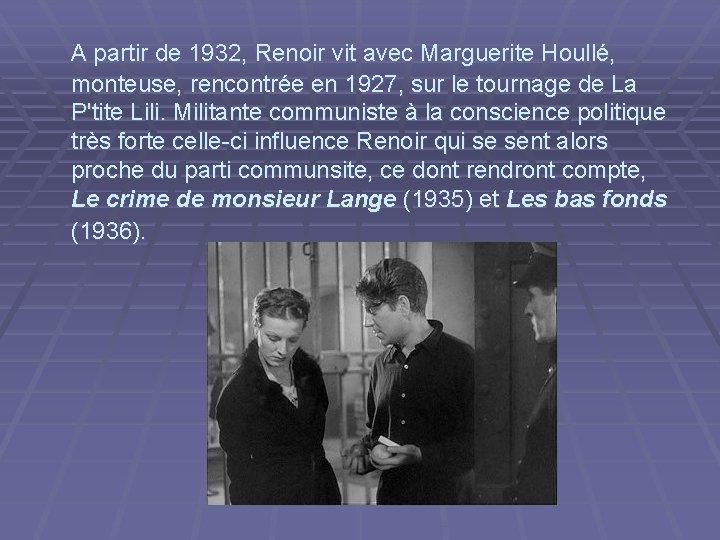 A partir de 1932, Renoir vit avec Marguerite Houllé, monteuse, rencontrée en 1927, sur le tournage de La P'tite Lili. Militante communiste à la conscience politique très forte celle-ci influence Renoir qui se sent alors proche du parti communsite, ce dont rendront compte, Le crime de monsieur Lange (1935) et Les bas fonds (1936).